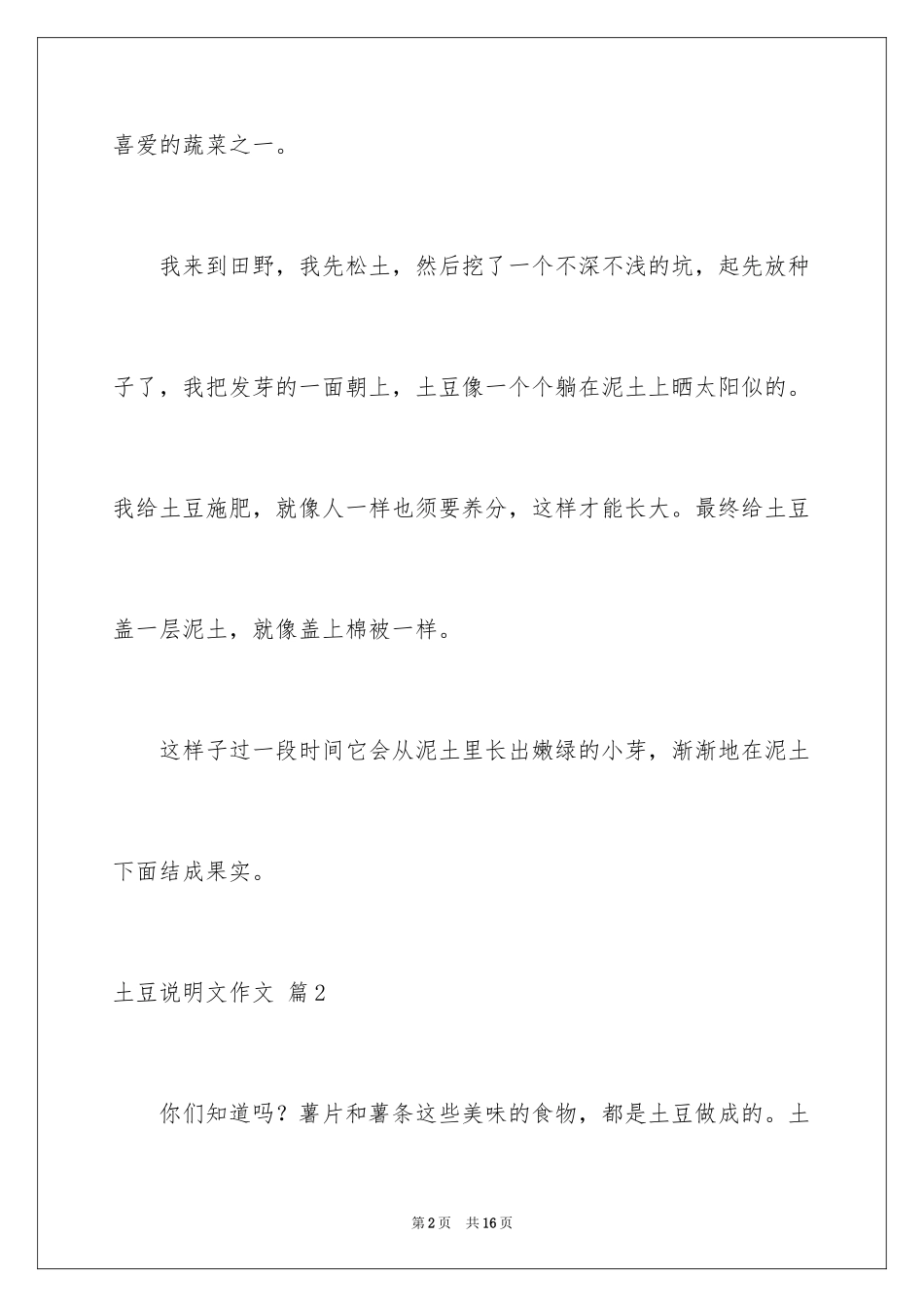 喜爱的蔬菜之一。

我来到田野，我先松土，然后挖了一个不深不浅的坑，起先放种子了，我把发芽的一面朝上，土豆像一个个躺在泥土上晒太阳似的。我给土豆施肥，就像人一样也须要养分，这样才能长大。最终给土豆盖一层泥土，就像盖上棉被一样。

这样子过一段时间它会从泥土里长出嫩绿的小芽，渐渐地在泥土下面结成果实。

土豆说明文作文 篇2

你们知道吗？薯片和薯条这些美味的食物，都是土豆做成的。土

第2页　共16页